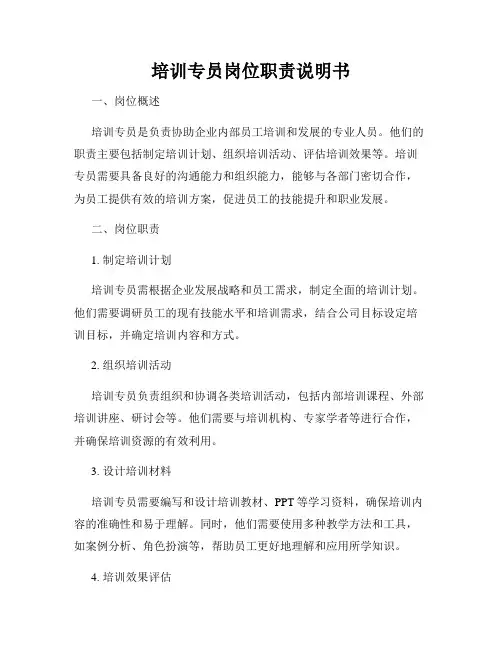 培训专员岗位职责说明书

一、岗位概述

培训专员是负责协助企业内部员工培训和发展的专业人员。他们的职责主要包括制定培训计划、组织培训活动、评估培训效果等。培训专员需要具备良好的沟通能力和组织能力，能够与各部门密切合作，为员工提供有效的培训方案，促进员工的技能提升和职业发展。

二、岗位职责

1. 制定培训计划

培训专员需根据企业发展战略和员工需求，制定全面的培训计划。他们需要调研员工的现有技能水平和培训需求，结合公司目标设定培训目标，并确定培训内容和方式。

2. 组织培训活动

培训专员负责组织和协调各类培训活动，包括内部培训课程、外部培训讲座、研讨会等。他们需要与培训机构、专家学者等进行合作，并确保培训资源的有效利用。

3. 设计培训材料

培训专员需要编写和设计培训教材、PPT 等学习资料，确保培训内容的准确性和易于理解。同时，他们需要使用多种教学方法和工具，如案例分析、角色扮演等，帮助员工更好地理解和应用所学知识。

4. 培训效果评估